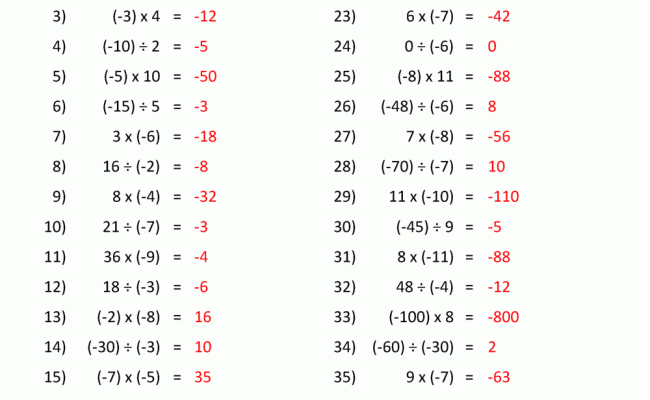 3) (-3) x 4 = -12
4) (-10) ÷ 2 = -5
5) (-5) x 10 = -50
6) (-15) ÷ 5 = -3
7) 3 x (-6) = -18
8) 16 ÷ (-2) = -8
9) 8 x (-4) = -32
10) 21 ÷ (-7) = -3
11) 36 x (-9) = -4
12) 18 ÷ (-3) = -6
13) (-2) x (-8) = 16
14) (-30) ÷ (-3) = 10
15) (-7) x (-5) = 35

23) 6 x (-7) = -42
24) 0 ÷ (-6) = 0
25) (-8) x 11 = -88
26) (-48) ÷ (-6) = 8
27) 7 x (-8) = -56
28) (-70) ÷ (-7) = 10
29) 11 x (-10) = -110
30) (-45) ÷ 9 = -5
31) 8 x (-11) = -88
32) 48 ÷ (-4) = -12
33) (-100) x 8 = -800
34) (-60) ÷ (-30) = 2
35) 9 x (-7) = -63